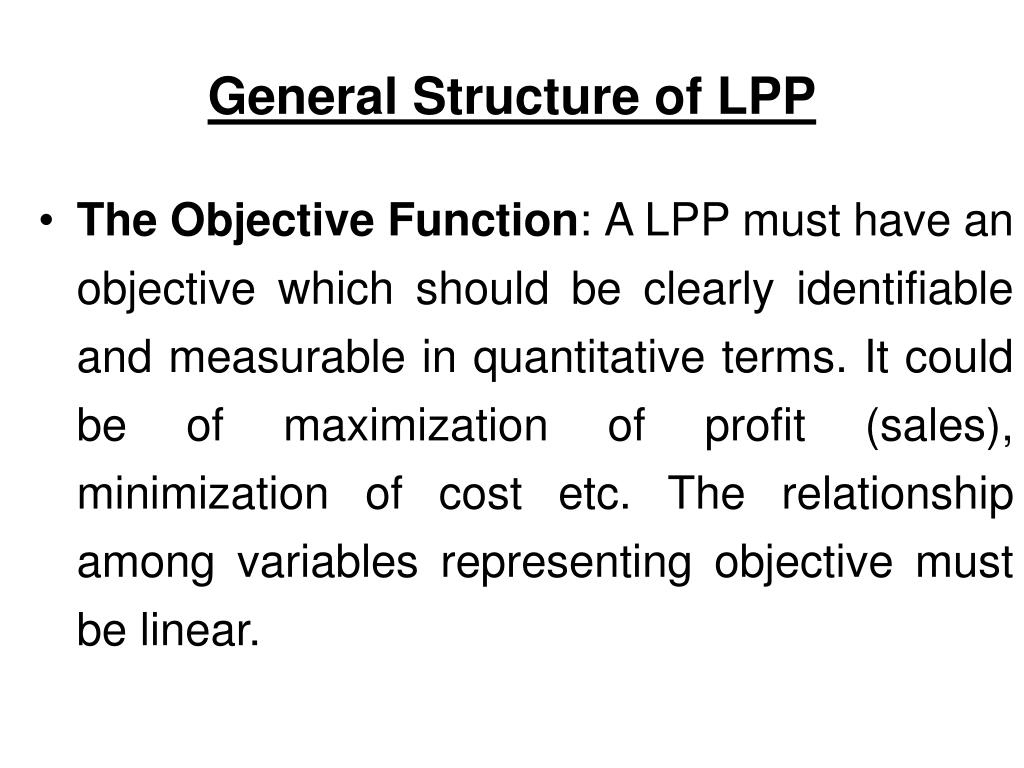 General Structure of LPP

• The Objective Function: A LPP must have an objective which should be clearly identifiable and measurable in quantitative terms. It could be of maximization of profit (sales), minimization of cost etc. The relationship among variables representing objective must be linear.